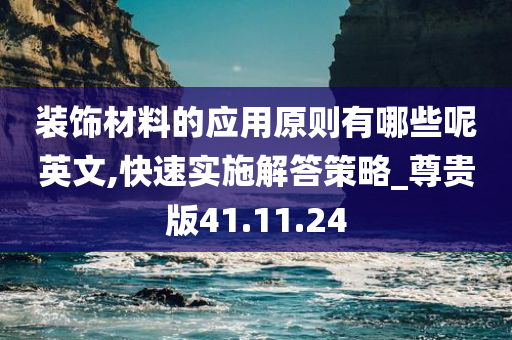 装饰材料的应用原则有哪些呢英文,快速实施解答策略_尊贵版41.11.24